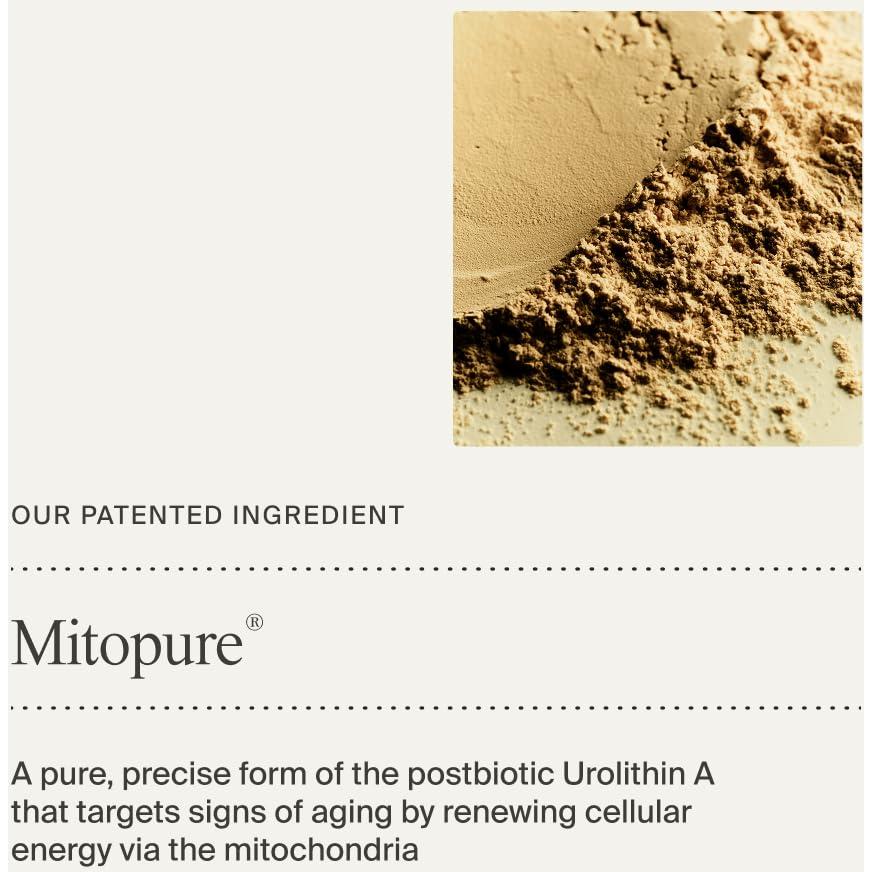 OUR PATENTED INGREDIENT

Mitopure®

A pure, precise form of the postbiotic Urolithin A that targets signs of aging by renewing cellular energy via the mitochondria